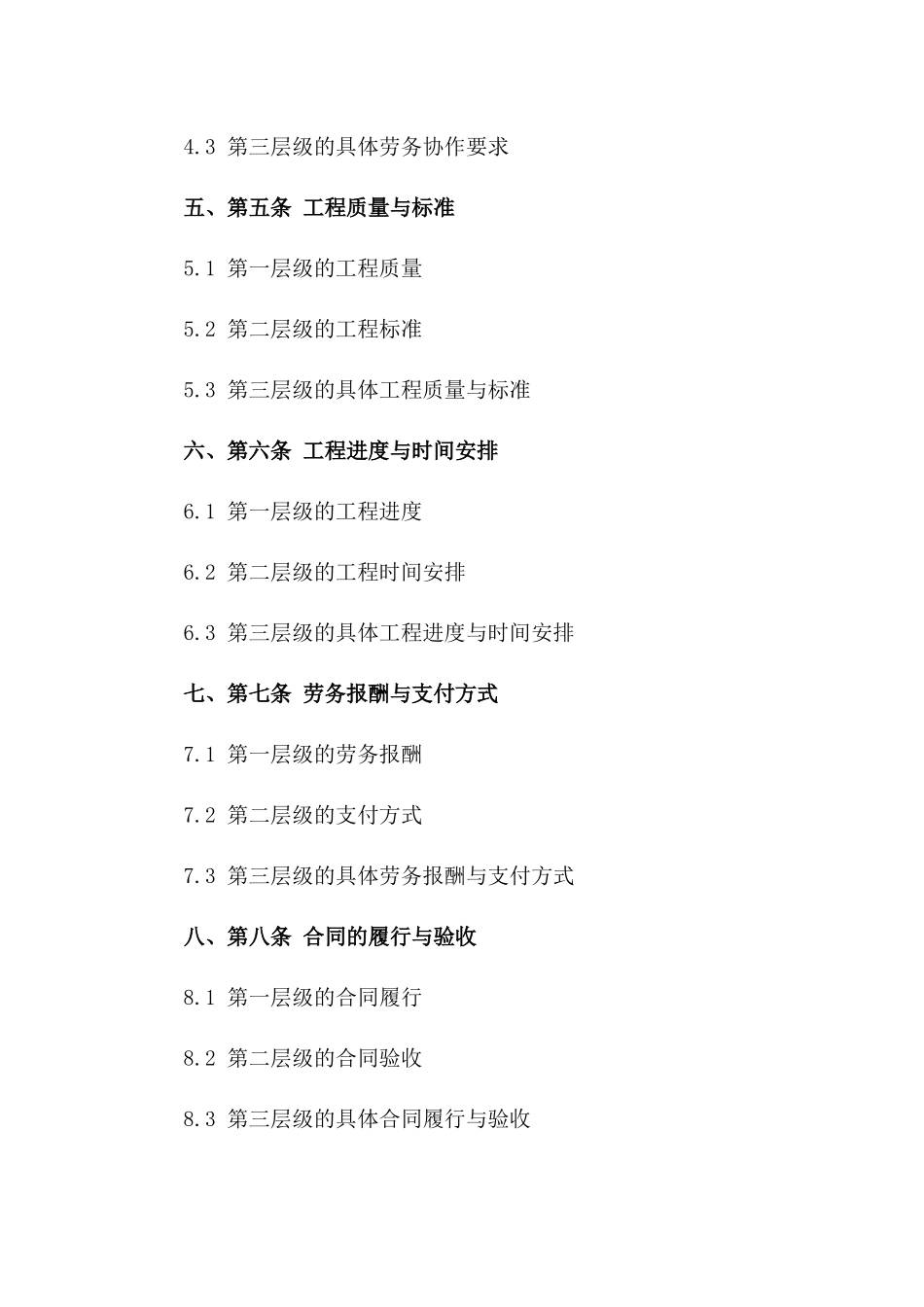 4.3 第三层级的具体劳务协作要求

五、第五条 工程质量与标准

5.1 第一层级的工程质量

5.2 第二层级的工程标准

5.3 第三层级的具体工程质量与标准

六、第六条 工程进度与时间安排

6.1 第一层级的工程进度

6.2 第二层级的工程时间安排

6.3 第三层级的具体工程进度与时间安排

七、第七条 劳务报酬与支付方式

7.1 第一层级的劳务报酬

7.2 第二层级的支付方式

7.3 第三层级的具体劳务报酬与支付方式

八、第八条 合同的履行与验收

8.1 第一层级的合同履行

8.2 第二层级的合同验收

8.3 第三层级的具体合同履行与验收